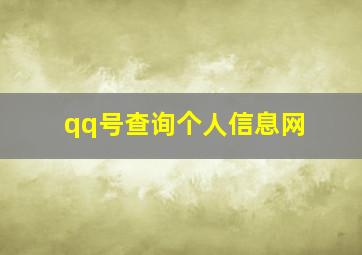 qq号查询个人信息网